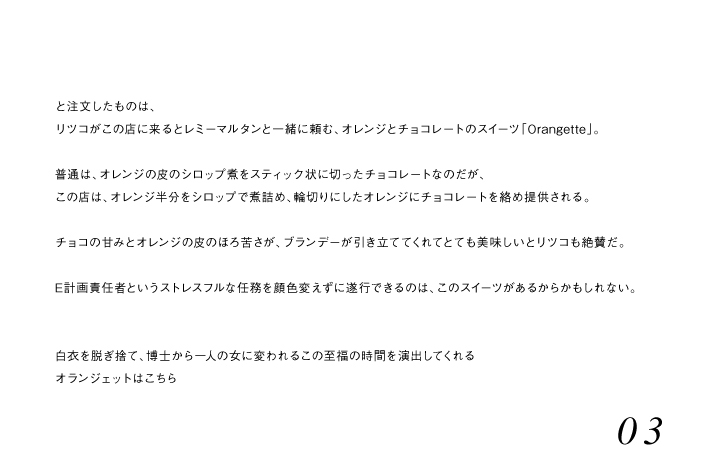 と注文したものは、
リツコがこの店に来るとレミーマルタンと一緒に頼む、オレンジとチョコレートのスイーツ「Orangette」。

普通は、オレンジの皮のシロップ煮をスティック状に切ったチョコレートなのだが、
この店は、オレンジ半分をシロップで煮詰め、輪切りにしたオレンジにチョコレートを絡め提供される。

チョコの甘みとオレンジの皮のほろ苦さが、ブランデーが引き立ててくれてとても美味しいとリツコも絶賛だ。

E計画責任者というストレスフルな任務を顔色変えずに遂行できるのは、このスイーツがあるからかもしれない。

白衣を脱ぎ捨て、博士から一人の女に変われるこの至福の時間を演出してくれる
オランジェットはこちら

03